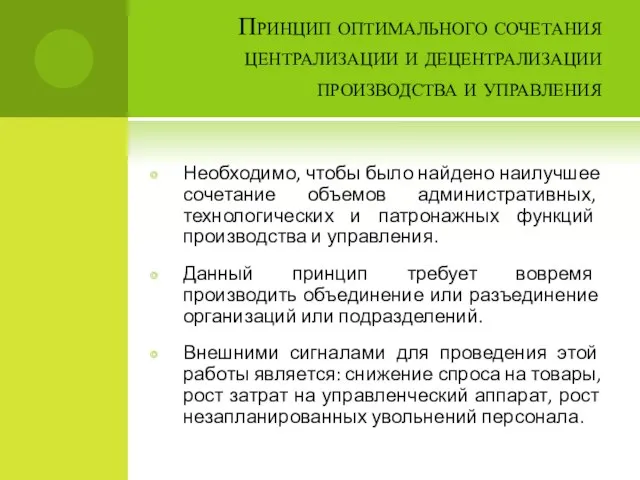 Принцип оптимального сочетания централизации и децентрализации производства и управления

Необходимо, чтобы было найдено наилучшее сочетание объемов административных, технологических и патронажных функций производства и управления.

Данный принцип требует вовремя производить объединение или разъединение организаций или подразделений.

Внешними сигналами для проведения этой работы является: снижение спроса на товары, рост затрат на управленческий аппарат, рост незапланированных увольнений персонала.